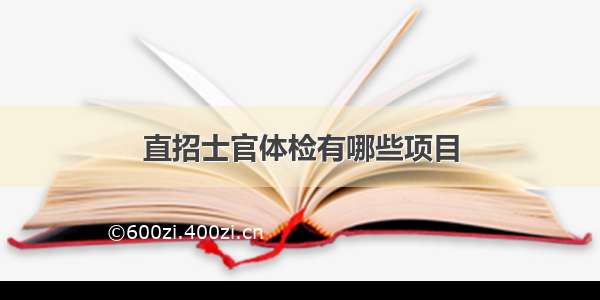 直招士官体检有哪些项目

©600zi.400zi.cn